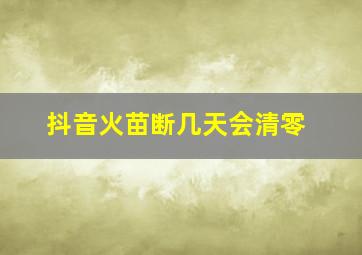 抖音火苗断几天会清零